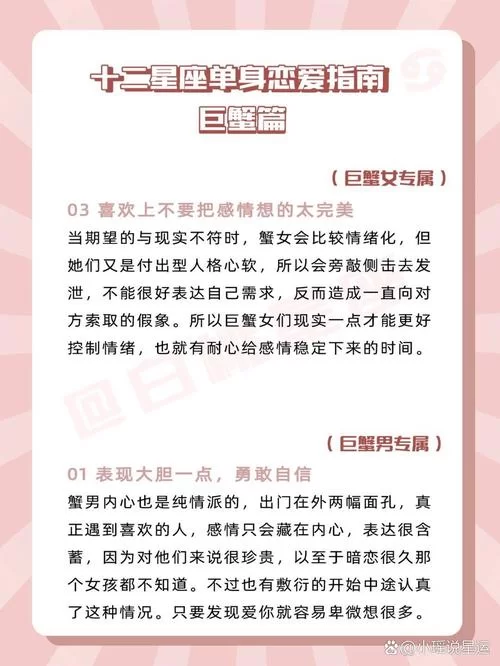 十二星座单身恋爱指南
巨蟹篇

（巨蟹女专属）

03 喜欢上不要把感情想的太完美

当期望的与现实不符时，蟹女会比较情绪化，但她们又是付出型人格心软，所以会旁敲侧击去发泄，不能很好表达自己需求，反而造成一直向对方索取的假象。所以巨蟹女们现实一点才能更好控制情绪，也就有耐心给感情稳定下来的时间。

（巨蟹男专属）

01 表现大胆一点，勇敢自信

蟹男内心也是纯情派的，出门在外两幅面孔，真正遇到喜欢的人，感情只会藏在内心，表达很含蓄，因为对他们来说很珍贵，以至于暗恋很久那个女孩都不知道。不过也有敷衍的开始中途认真了这种情况。只要发现爱你就容易卑微想很多。

@小瑶说星运